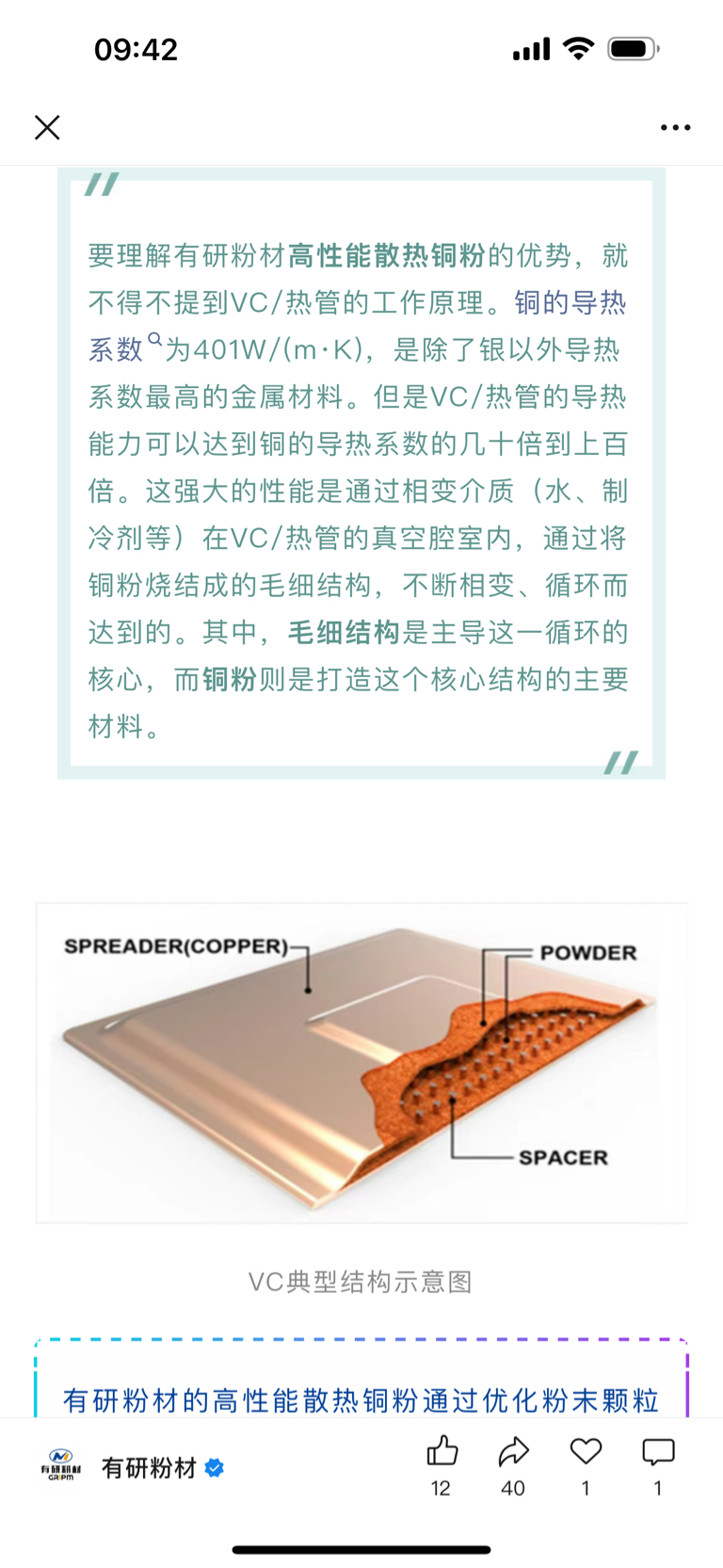 09:42

要理解有研粉材高性能散热铜粉的优势，就不得不提到VC/热管的工作原理。铜的导热系数为401W/(m·K)，是除了银以外导热系数最高的金属材料。但是VC/热管的导热能力可以达到铜的导热系数的几十倍到上百倍。这强大的性能是通过相变介质（水、制冷剂等）在VC/热管的真空腔室内，通过将铜粉烧结成的毛细结构，不断相变、循环而达到的。其中，毛细结构是主导这一循环的核心，而铜粉则是打造这个核心结构的主要材料。

SPREADER(COPPER)
POWDER
SPACER

VC典型结构示意图

有研粉材的高性能散热铜粉通过优化粉末颗粒

有研粉材
GRIPM
有研粉材
12
40
1
1